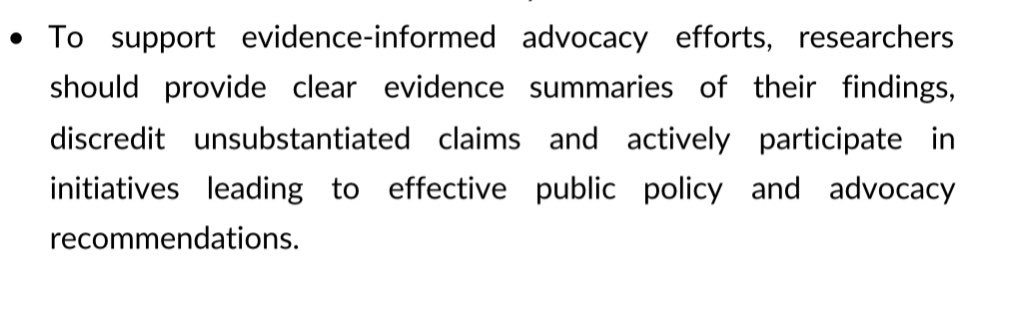 • To support evidence-informed advocacy efforts, researchers should provide clear evidence summaries of their findings, discredit unsubstantiated claims and actively participate in initiatives leading to effective public policy and advocacy recommendations.